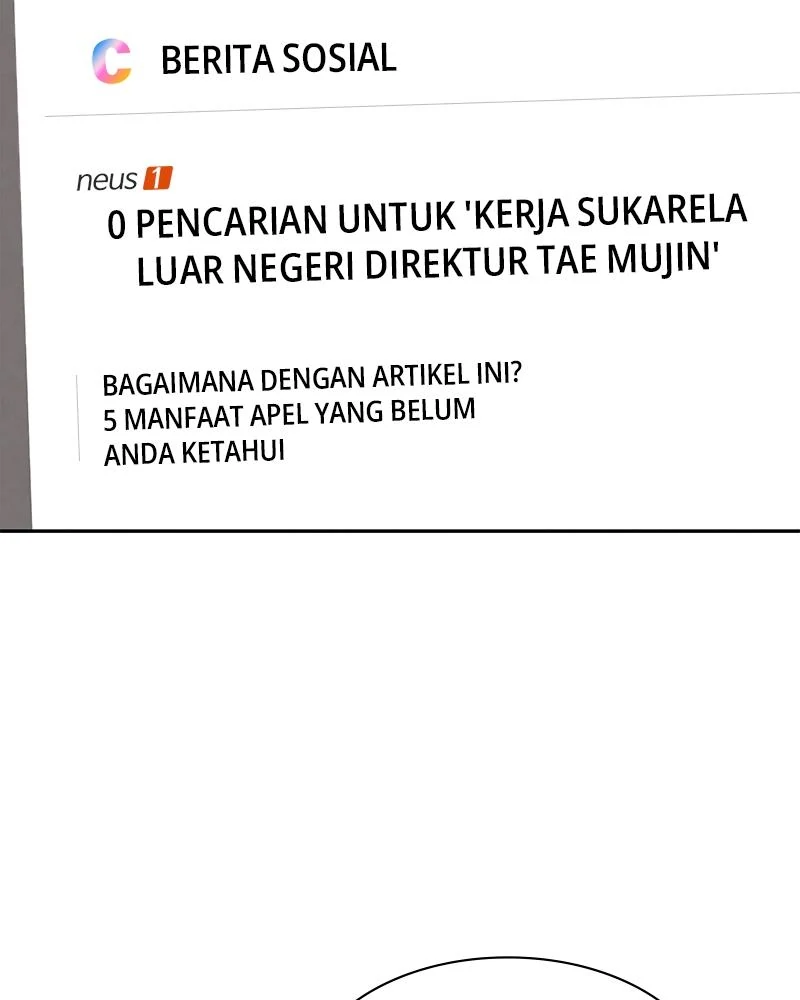 C BERITA SOSIAL

neus 1
0 PENCARIAN UNTUK 'KERJA SUKARELA LUAR NEGERI DIREKTUR TAE MUJIN'

BAGAIMANA DENGAN ARTIKEL INI?
5 MANFAAT APEL YANG BELUM ANDA KETAHUI